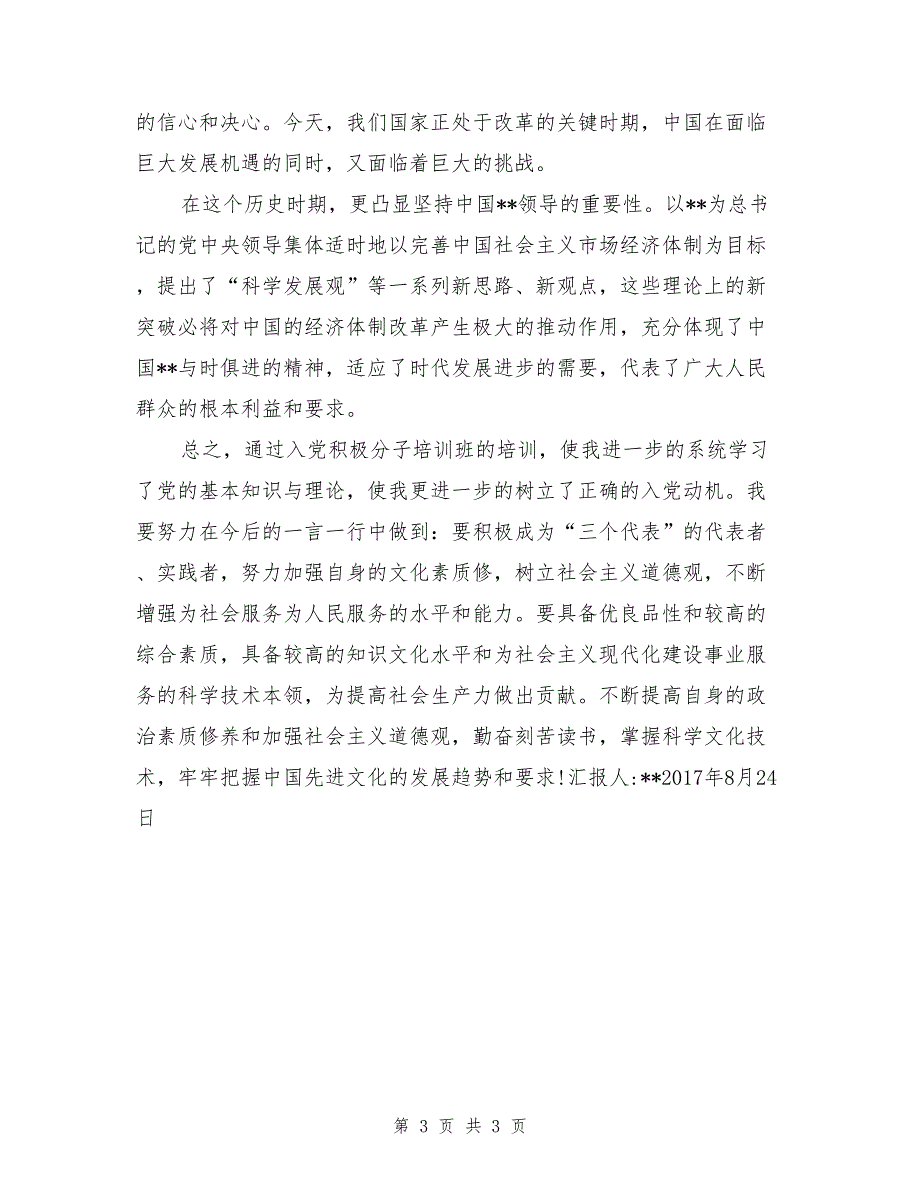 的信心和决心。今天，我们国家正处于改革的关键时期，中国在面临巨大发展机遇的同时，又面临着巨大的挑战。

在这个历史时期，更凸显坚持中国**领导的重要性。以**为总书记的党中央领导集体适时地以完善中国社会主义市场经济体制为目标，提出了“科学发展观”等一系列新思路、新观点，这些理论上的新突破必将对中国的经济体制改革产生极大的推动作用，充分体现了中国**与时俱进的精神，适应了时代发展进步的需要，代表了广大人民群众的根本利益和要求。

总之，通过入党积极分子培训班的培训，使我进一步的系统学习了党的基本知识与理论，使我更进一步的树立了正确的入党动机。我要努力在今后的一言一行中做到：要积极成为“三个代表”的代表者、实践者，努力加强自身的文化素质修，树立社会主义道德观，不断增强为社会服务为人民服务的水平和能力。要具备优良品性和较高的综合素质，具备较高的知识文化水平和为社会主义现代化建设事业服务的科学技术本领，为提高社会生产力做出贡献。不断提高自身的政治素质修养和加强社会主义道德观，勤奋刻苦读书，掌握科学文化技术，牢牢把握中国先进文化的发展趋势和要求!汇报人:**2017年8月24日

第 3 页 共 3 页